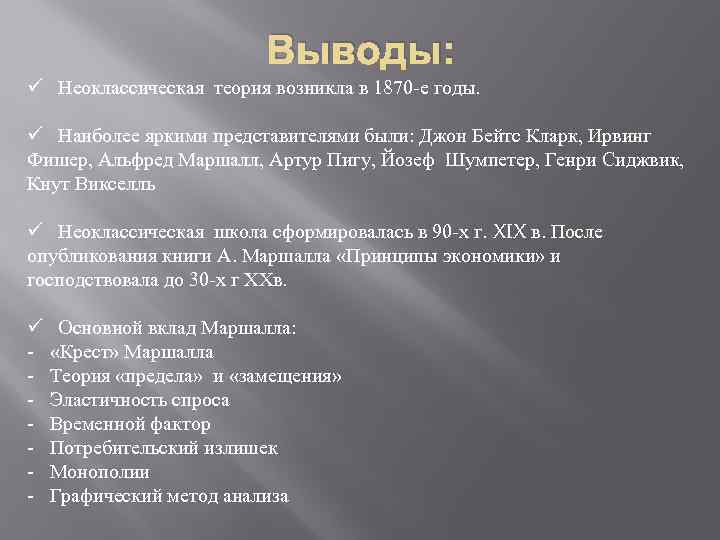 Выводы:

✓ Неоклассическая теория возникла в 1870-е годы.

✓ Наиболее яркими представителями были: Джон Бейтс Кларк, Ирвинг Фишер, Альфред Маршалл, Артур Пигу, Йозеф Шумпетер, Генри Сиджвик, Кнут Викселль

✓ Неоклассическая школа сформировалась в 90-х г. XIX в. После опубликования книги А. Маршалла «Принципы экономики» и господствовала до 30-х г XXв.

✓ Основной вклад Маршалла:
- «Крест» Маршалла
- Теория «предела» и «замещения»
- Эластичность спроса
- Временной фактор
- Потребительский излишек
- Монополии
- Графический метод анализа